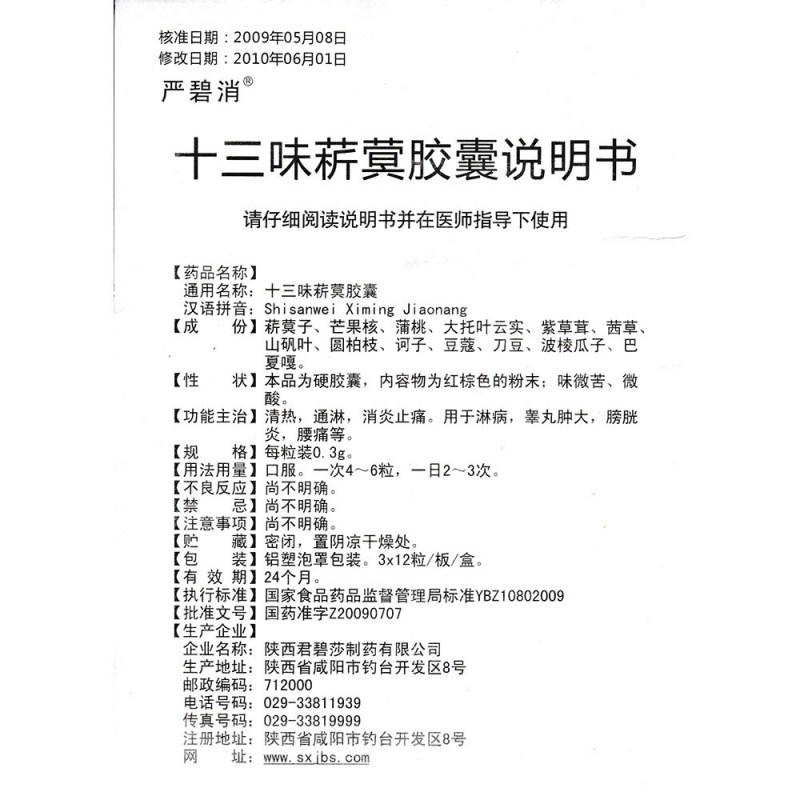 核准日期：2009年05月08日
修改日期：2010年06月01日
严碧消®

十三味菥蓂胶囊说明书

请仔细阅读说明书并在医师指导下使用

【药品名称】
通用名称：十三味菥蓂胶囊
汉语拼音：Shisanwei Ximing Jiaonang
【成　　份】菥蓂子、芒果核、蒲桃、大托叶云实、紫草茸、茜草、山矾叶、圆柏枝、诃子、豆蔻、刀豆、波棱瓜子、巴夏嘎。
【性　　状】本品为硬胶囊，内容物为红棕色的粉末；味微苦、微酸。
【功能主治】清热，通淋，消炎止痛。用于淋病，睾丸肿大，膀胱炎，腰痛等。
【规　　格】每粒装0.3g。
【用法用量】口服。一次4～6粒，一日2～3次。
【不良反应】尚不明确。
【禁　　忌】尚不明确。
【注意事项】尚不明确。
【贮　　藏】密闭，置阴凉干燥处。
【包　　装】铝塑泡罩包装。3x12粒/板/盒。
【有 效 期】24个月。
【执行标准】国家食品药品监督管理局标准YBZ10802009
【批准文号】国药准字Z20090707
【生产企业】
企业名称：陕西君碧莎制药有限公司
生产地址：陕西省咸阳市钓台开发区8号
邮政编码：712000
电话号码：029-33811939
传真号码：029-33819999
注册地址：陕西省咸阳市钓台开发区8号
网　　址：www.sxjbs.com